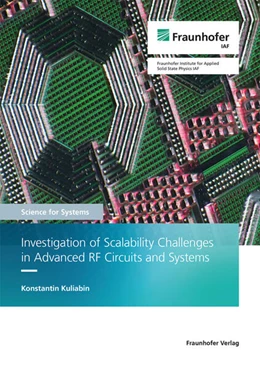 Fraunhofer
IAF

Fraunhofer Institute for Applied Solid State Physics IAF

Science for Systems

Investigation of Scalability Challenges in Advanced RF Circuits and Systems

Konstantin Kuliabin

Fraunhofer Verlag